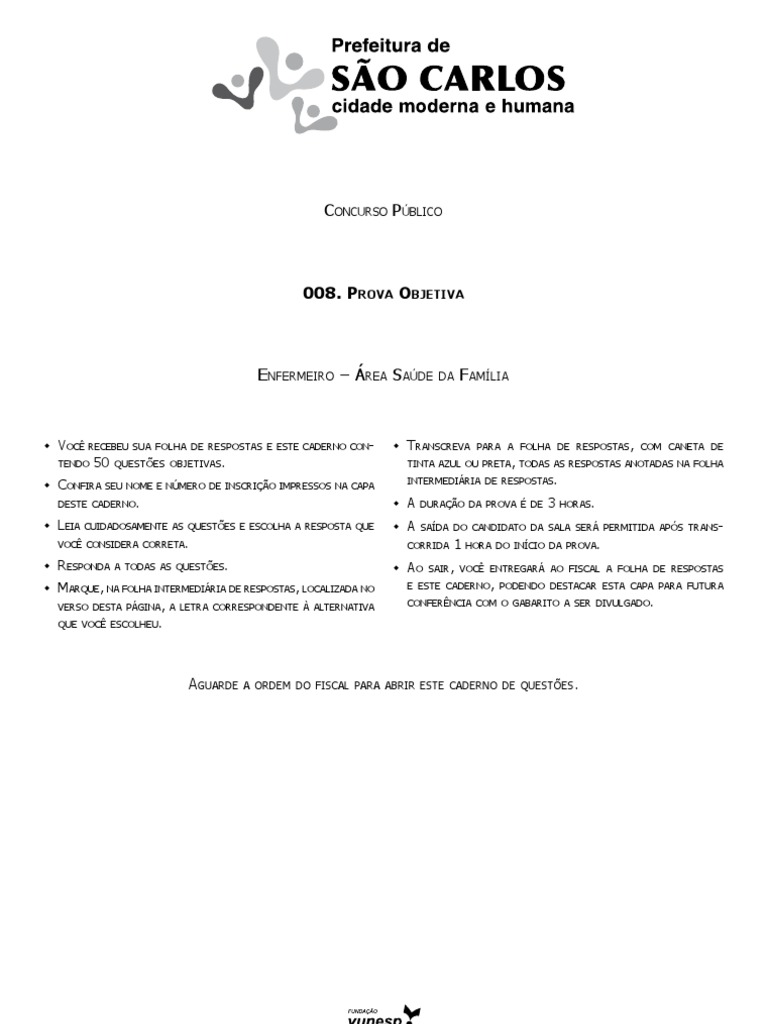 Prefeitura de
SÃO CARLOS
cidade moderna e humana

Concurso Público

008. Prova Objetiva

Enfermeiro – Área Saúde da Família

• Você recebeu sua folha de respostas e este caderno contendo 50 questões objetivas.
• Confira seu nome e número de inscrição impressos na capa deste caderno.
• Leia cuidadosamente as questões e escolha a resposta que você considera correta.
• Responda a todas as questões.
• Marque, na folha intermediária de respostas, localizada no verso desta página, a letra correspondente à alternativa que você escolheu.

• Transcreva para a folha de respostas, com caneta de tinta azul ou preta, todas as respostas anotadas na folha intermediária de respostas.
• A duração da prova é de 3 horas.
• A saída do candidato da sala será permitida após transcorrida 1 hora do início da prova.
• Ao sair, você entregará ao fiscal a folha de respostas e este caderno, podendo destacar esta capa para futura conferência com o gabarito a ser divulgado.

Aguarde a ordem do fiscal para abrir este caderno de questões.

Fundação
vunesp